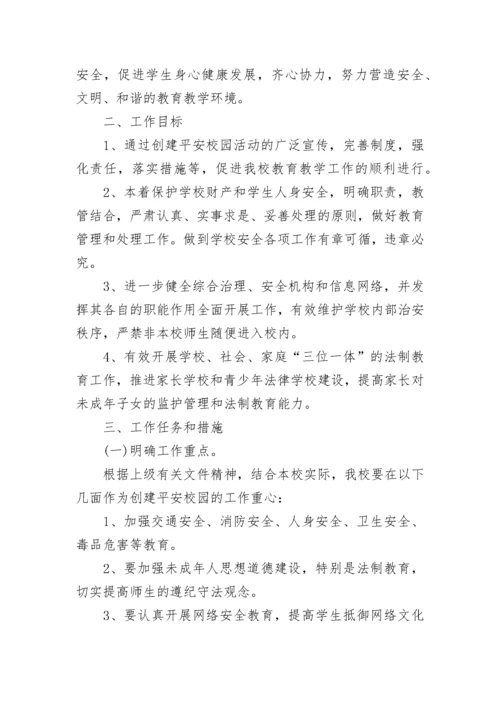 安全，促进学生身心健康发展，齐心协力，努力营造安全、文明、和谐的教育教学环境。

二、工作目标

1、通过创建平安校园活动的广泛宣传，完善制度，强化责任，落实措施等，促进我校教育教学工作的顺利进行。

2、本着保护学校财产和学生人身安全，明确职责，教管结合，严肃认真、实事求是、妥善处理的原则，做好教育管理和处理工作。做到学校安全各项工作有章可循，违章必究。

3、进一步健全综合治理、安全机构和信息网络，并发挥其各自的职能作用全面开展工作，有效维护学校内部治安秩序，严禁非本校师生随便进入校内。

4、有效开展学校、社会、家庭“三位一体”的法制教育工作，推进家长学校和青少年法律学校建设，提高家长对未成年子女的监护管理和法制教育能力。

三、工作任务和措施

(一)明确工作重点。

根据上级有关文件精神，结合本校实际，我校要在以下几面作为创建平安校园的工作重心：

1、加强交通安全、消防安全、人身安全、卫生安全、毒品危害等教育。

2、要加强未成年人思想道德建设，特别是法制教育，切实提高师生的遵纪守法观念。

3、要认真开展网络安全教育，提高学生抵御网络文化